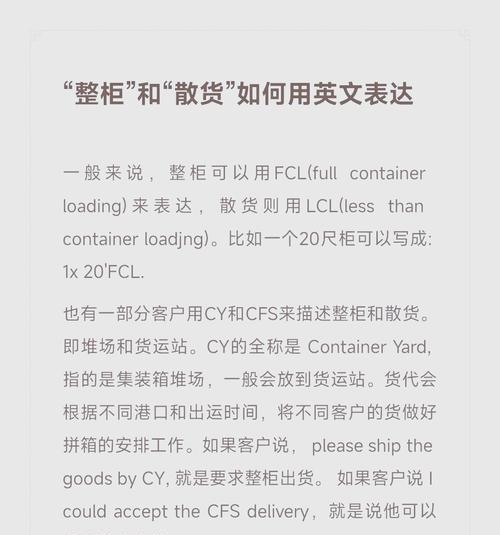 “整柜”和“散货”如何用英文表达

一般来说，整柜可以用FCL(full container loading)来表达，散货则用LCL(less than container loadjng)。比如一个20尺柜可以写成: 1x 20'FCL.

也有一部分客户用CY和CFS来描述整柜和散货。即堆场和货运站。CY的全称是 Container Yard, 指的是集装箱堆场，一般会放到货运站。货代会根据不同港口和出运时间，将不同客户的货做好拼箱的安排工作。如果客户说， please ship the goods by CY, 就是要求整柜出货。 如果客户说 I could accept the CFS delivery，就是说他可以